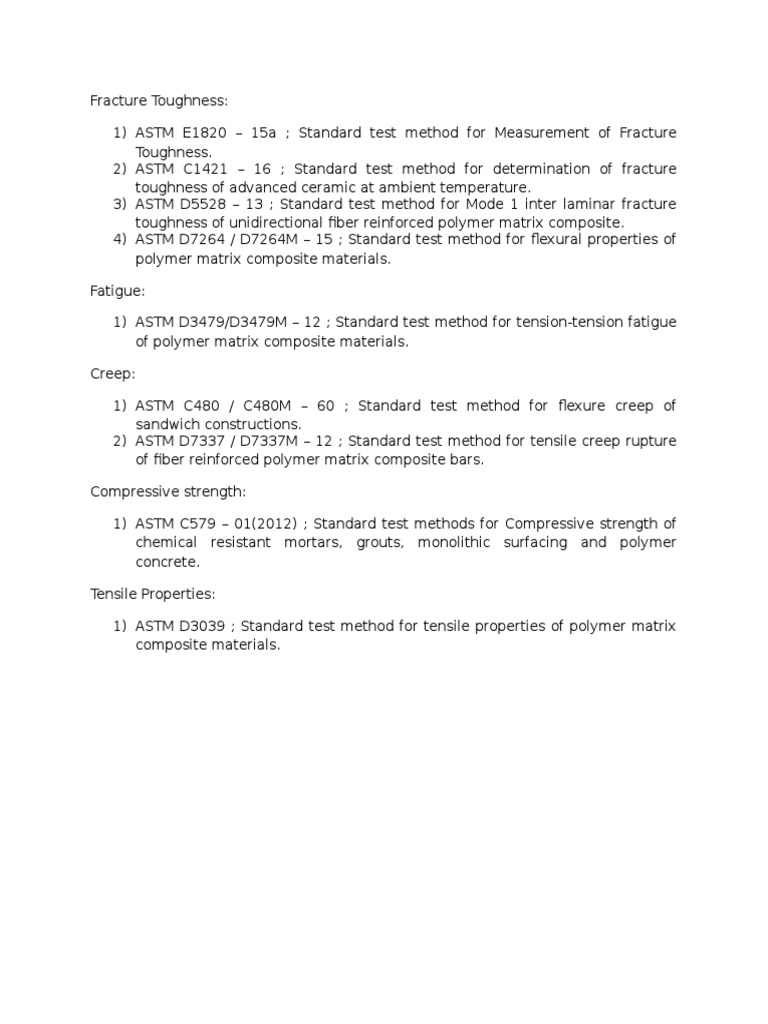 Fracture Toughness:

1) ASTM E1820 – 15a ; Standard test method for Measurement of Fracture Toughness.
2) ASTM C1421 – 16 ; Standard test method for determination of fracture toughness of advanced ceramic at ambient temperature.
3) ASTM D5528 – 13 ; Standard test method for Mode 1 inter laminar fracture toughness of unidirectional fiber reinforced polymer matrix composite.
4) ASTM D7264 / D7264M – 15 ; Standard test method for flexural properties of polymer matrix composite materials.

Fatigue:

1) ASTM D3479/D3479M – 12 ; Standard test method for tension-tension fatigue of polymer matrix composite materials.

Creep:

1) ASTM C480 / C480M – 60 ; Standard test method for flexure creep of sandwich constructions.
2) ASTM D7337 / D7337M – 12 ; Standard test method for tensile creep rupture of fiber reinforced polymer matrix composite bars.

Compressive strength:

1) ASTM C579 – 01(2012) ; Standard test methods for Compressive strength of chemical resistant mortars, grouts, monolithic surfacing and polymer concrete.

Tensile Properties:

1) ASTM D3039 ; Standard test method for tensile properties of polymer matrix composite materials.